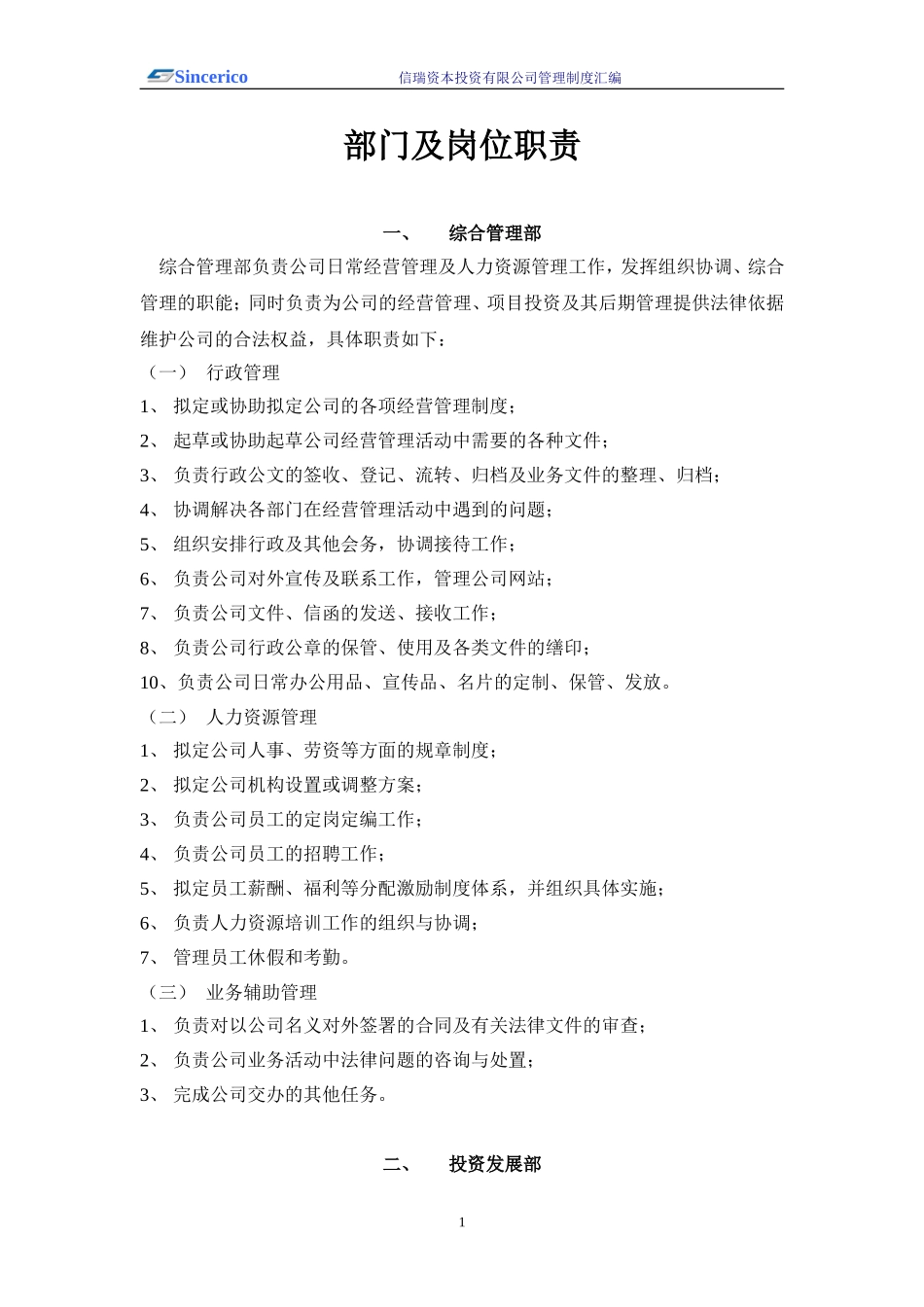 Sincerico 信瑞资本投资有限公司管理制度汇编

部门及岗位职责

一、 综合管理部

综合管理部负责公司日常经营管理及人力资源管理工作，发挥组织协调、综合管理的职能；同时负责为公司的经营管理、项目投资及其后期管理提供法律依据维护公司的合法权益，具体职责如下：

（一） 行政管理

1、 拟定或协助拟定公司的各项经营管理制度；

2、 起草或协助起草公司经营管理活动中需要的各种文件；

3、 负责行政公文的签收、登记、流转、归档及业务文件的整理、归档；

4、 协调解决各部门在经营管理活动中遇到的问题；

5、 组织安排行政及其他会务，协调接待工作；

6、 负责公司对外宣传及联系工作，管理公司网站；

7、 负责公司文件、信函的发送、接收工作；

8、 负责公司行政公章的保管、使用及各类文件的缮印；

10、负责公司日常办公用品、宣传品、名片的定制、保管、发放。

（二） 人力资源管理

1、 拟定公司人事、劳资等方面的规章制度；

2、 拟定公司机构设置或调整方案；

3、 负责公司员工的定岗定编工作；

4、 负责公司员工的招聘工作；

5、 拟定员工薪酬、福利等分配激励制度体系，并组织具体实施；

6、 负责人力资源培训工作的组织与协调；

7、 管理员工休假和考勤。

（三） 业务辅助管理

1、 负责对以公司名义对外签署的合同及有关法律文件的审查；

2、 负责公司业务活动中法律问题的咨询与处置；

3、 完成公司交办的其他任务。

二、 投资发展部

1